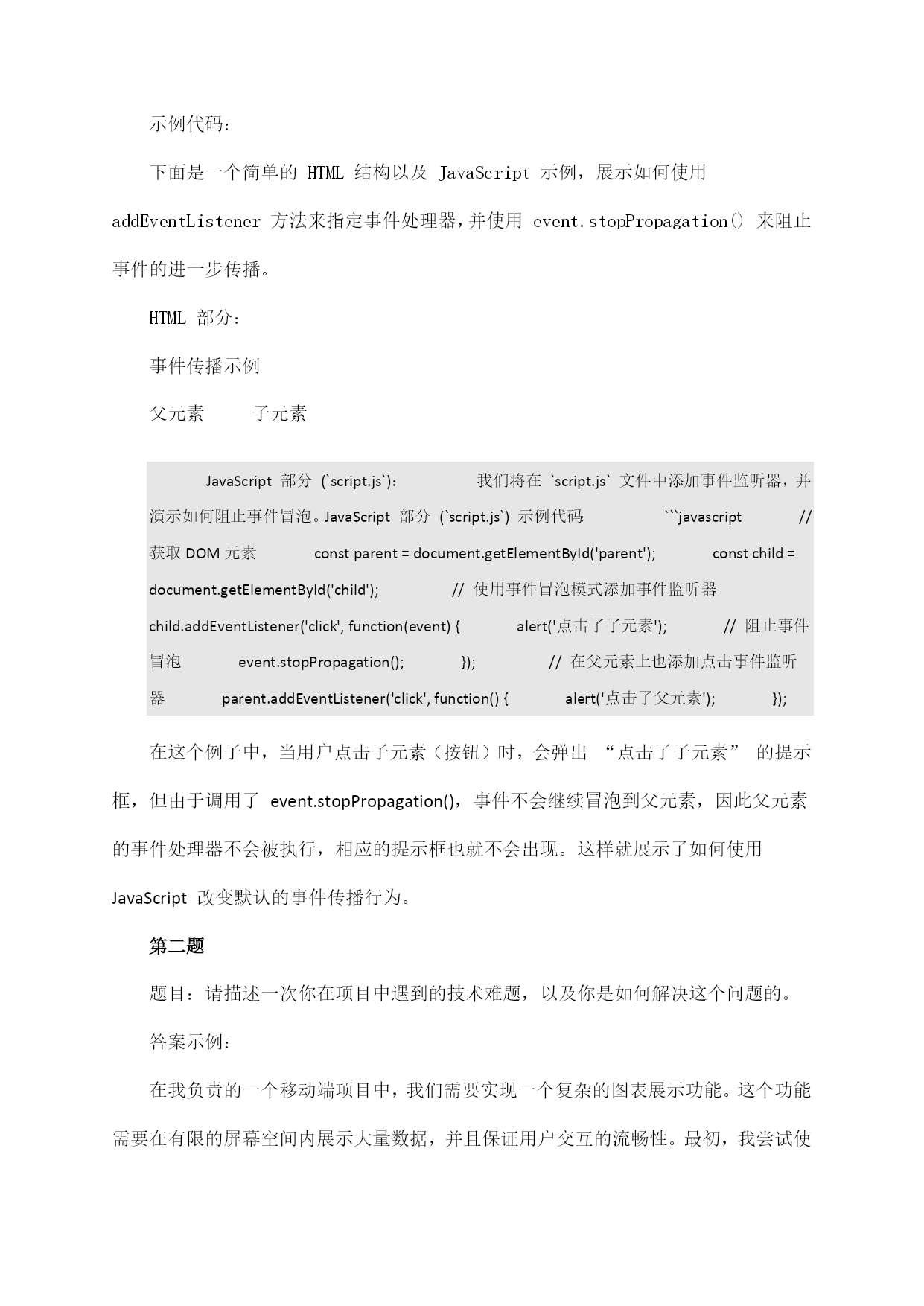 示例代码：

下面是一个简单的 HTML 结构以及 JavaScript 示例，展示如何使用 addEventListener 方法来指定事件处理器，并使用 event.stopPropagation() 来阻止事件的进一步传播。

HTML 部分：

事件传播示例

父元素　　子元素

JavaScript 部分 (`script.js`)：　　我们将在 `script.js` 文件中添加事件监听器，并演示如何阻止事件冒泡。JavaScript 部分 (`script.js`) 示例代码：　　```javascript　　// 获取 DOM 元素　　const parent = document.getElementById('parent');　　const child = document.getElementById('child');　　// 使用事件冒泡模式添加事件监听器　　child.addEventListener('click', function(event) {　　alert('点击了子元素');　　// 阻止事件冒泡　　event.stopPropagation();　　});　　// 在父元素上也添加点击事件监听器　　parent.addEventListener('click', function() {　　alert('点击了父元素');　　});

在这个例子中，当用户点击子元素（按钮）时，会弹出 “点击了子元素” 的提示框，但由于调用了 event.stopPropagation()，事件不会继续冒泡到父元素，因此父元素的事件处理器不会被执行，相应的提示框也就不会出现。这样就展示了如何使用 JavaScript 改变默认的事件传播行为。

第二题

题目：请描述一次你在项目中遇到的技术难题，以及你是如何解决这个问题的。

答案示例：

在我负责的一个移动端项目中，我们需要实现一个复杂的图表展示功能。这个功能需要在有限的屏幕空间内展示大量数据，并且保证用户交互的流畅性。最初，我尝试使